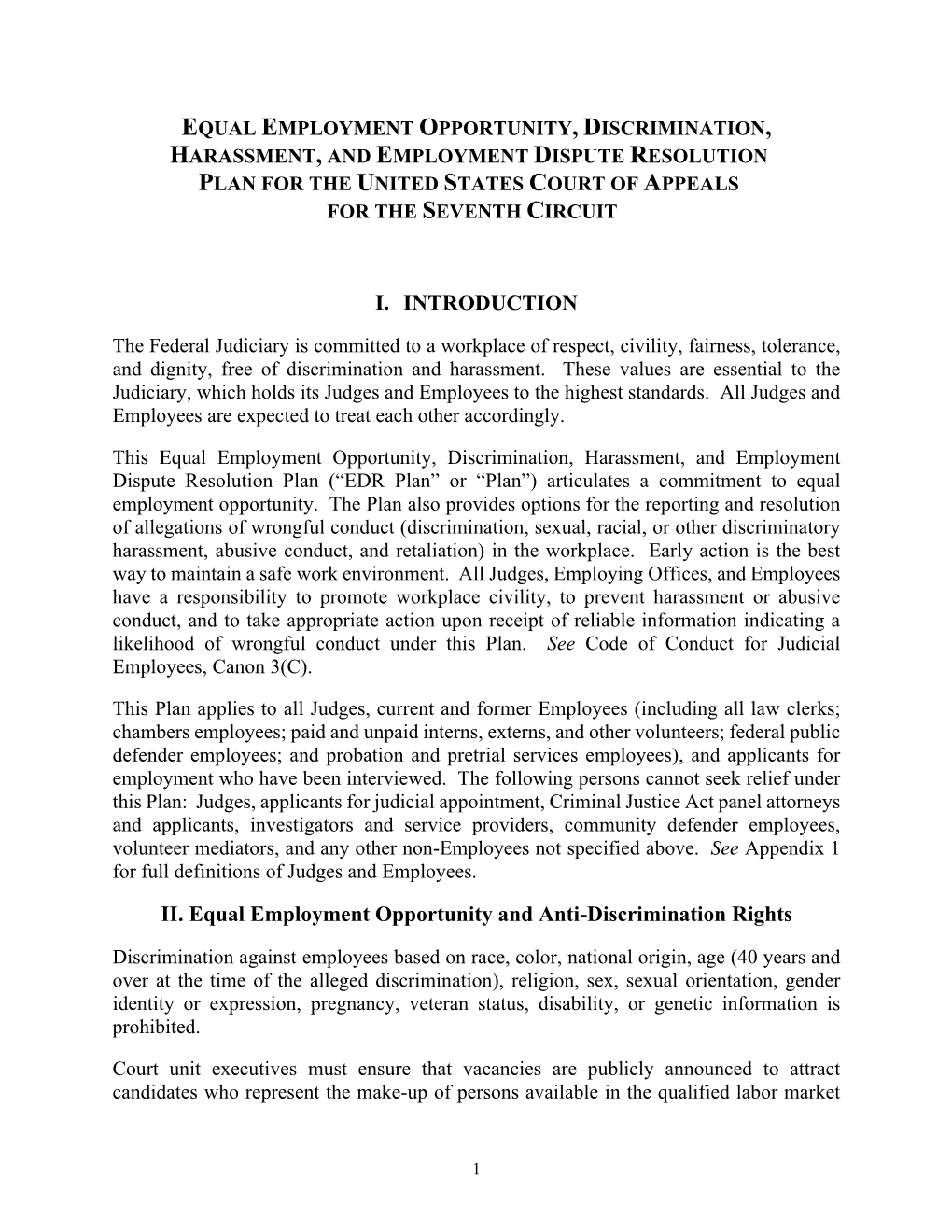 EQUAL EMPLOYMENT OPPORTUNITY, DISCRIMINATION, HARASSMENT, AND EMPLOYMENT DISPUTE RESOLUTION PLAN FOR THE UNITED STATES COURT OF APPEALS FOR THE SEVENTH CIRCUIT

I. INTRODUCTION

The Federal Judiciary is committed to a workplace of respect, civility, fairness, tolerance, and dignity, free of discrimination and harassment. These values are essential to the Judiciary, which holds its Judges and Employees to the highest standards. All Judges and Employees are expected to treat each other accordingly.

This Equal Employment Opportunity, Discrimination, Harassment, and Employment Dispute Resolution Plan (“EDR Plan” or “Plan”) articulates a commitment to equal employment opportunity. The Plan also provides options for the reporting and resolution of allegations of wrongful conduct (discrimination, sexual, racial, or other discriminatory harassment, abusive conduct, and retaliation) in the workplace. Early action is the best way to maintain a safe work environment. All Judges, Employing Offices, and Employees have a responsibility to promote workplace civility, to prevent harassment or abusive conduct, and to take appropriate action upon receipt of reliable information indicating a likelihood of wrongful conduct under this Plan. See Code of Conduct for Judicial Employees, Canon 3(C).

This Plan applies to all Judges, current and former Employees (including all law clerks; chambers employees; paid and unpaid interns, externs, and other volunteers; federal public defender employees; and probation and pretrial services employees), and applicants for employment who have been interviewed. The following persons cannot seek relief under this Plan: Judges, applicants for judicial appointment, Criminal Justice Act panel attorneys and applicants, investigators and service providers, community defender employees, volunteer mediators, and any other non-Employees not specified above. See Appendix 1 for full definitions of Judges and Employees.

II. Equal Employment Opportunity and Anti-Discrimination Rights

Discrimination against employees based on race, color, national origin, age (40 years and over at the time of the alleged discrimination), religion, sex, sexual orientation, gender identity or expression, pregnancy, veteran status, disability, or genetic information is prohibited.

Court unit executives must ensure that vacancies are publicly announced to attract candidates who represent the make-up of persons available in the qualified labor market

1